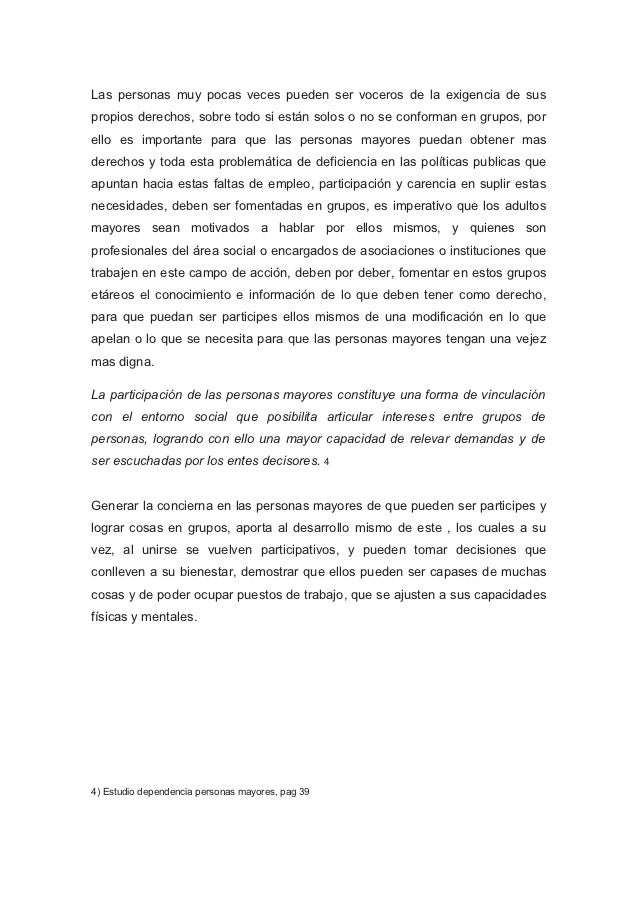 Las personas muy pocas veces pueden ser voceros de la exigencia de sus propios derechos, sobre todo si están solos o no se conforman en grupos, por ello es importante para que las personas mayores puedan obtener mas derechos y toda esta problemática de deficiencia en las políticas publicas que apuntan hacia estas faltas de empleo, participación y carencia en suplir estas necesidades, deben ser fomentadas en grupos, es imperativo que los adultos mayores sean motivados a hablar por ellos mismos, y quienes son profesionales del área social o encargados de asociaciones o instituciones que trabajen en este campo de acción, deben por deber, fomentar en estos grupos etáreos el conocimiento e información de lo que deben tener como derecho, para que puedan ser participes ellos mismos de una modificación en lo que apelan o lo que se necesita para que las personas mayores tengan una vejez mas digna.

La participación de las personas mayores constituye una forma de vinculación con el entorno social que posibilita articular intereses entre grupos de personas, logrando con ello una mayor capacidad de relevar demandas y de ser escuchadas por los entes decisores. 4

Generar la concierna en las personas mayores de que pueden ser participes y lograr cosas en grupos, aporta al desarrollo mismo de este , los cuales a su vez, al unirse se vuelven participativos, y pueden tomar decisiones que conlleven a su bienestar, demostrar que ellos pueden ser capases de muchas cosas y de poder ocupar puestos de trabajo, que se ajusten a sus capacidades físicas y mentales.

4) Estudio dependencia personas mayores, pag 39